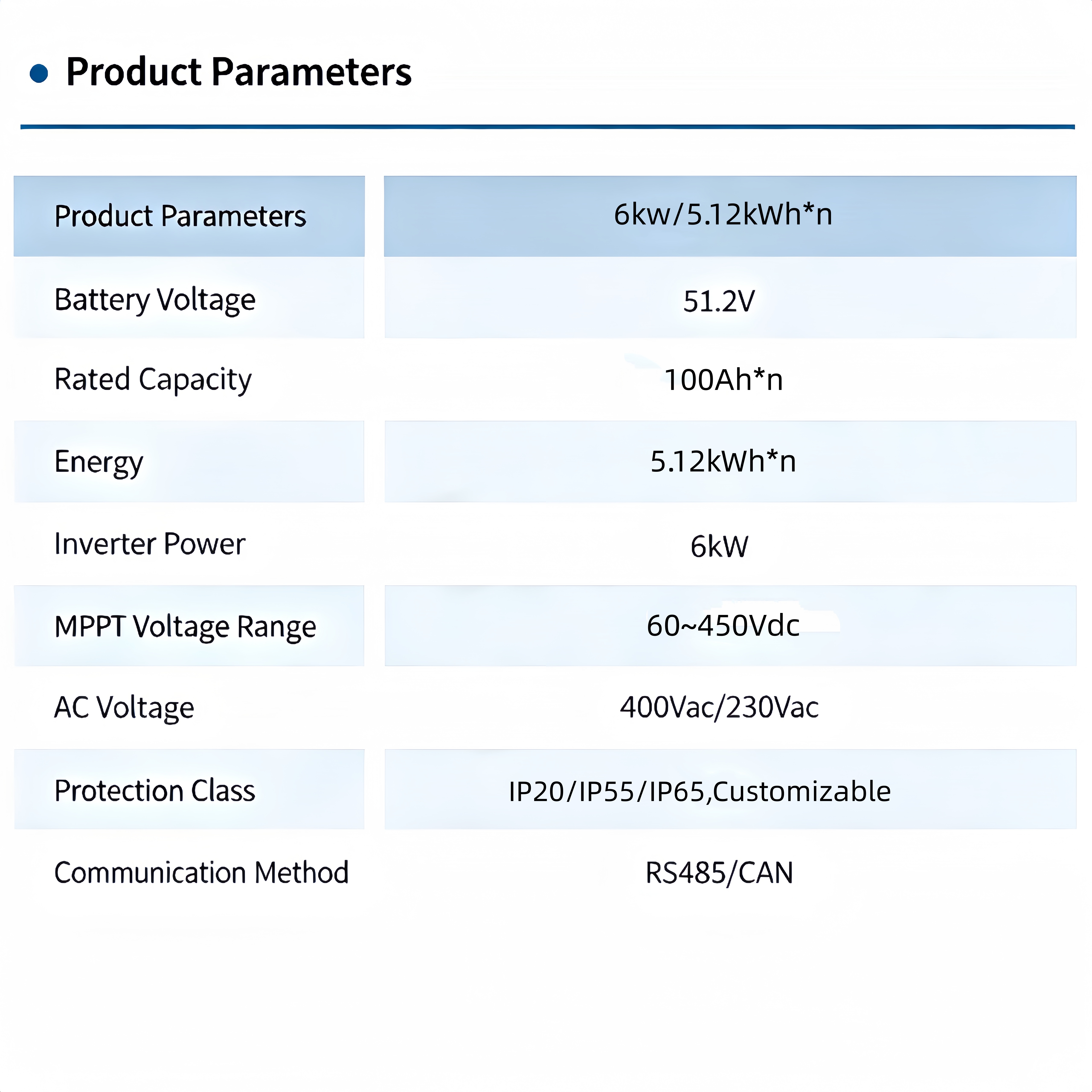 Product Parameters

| Product Parameters | 6kw/5.12kWh*n |
|---|---|
| Battery Voltage | 51.2V |
| Rated Capacity | 100Ah*n |
| Energy | 5.12kWh*n |
| Inverter Power | 6kW |
| MPPT Voltage Range | 60~450Vdc |
| AC Voltage | 400Vac/230Vac |
| Protection Class | IP20/IP55/IP65,Customizable |
| Communication Method | RS485/CAN |